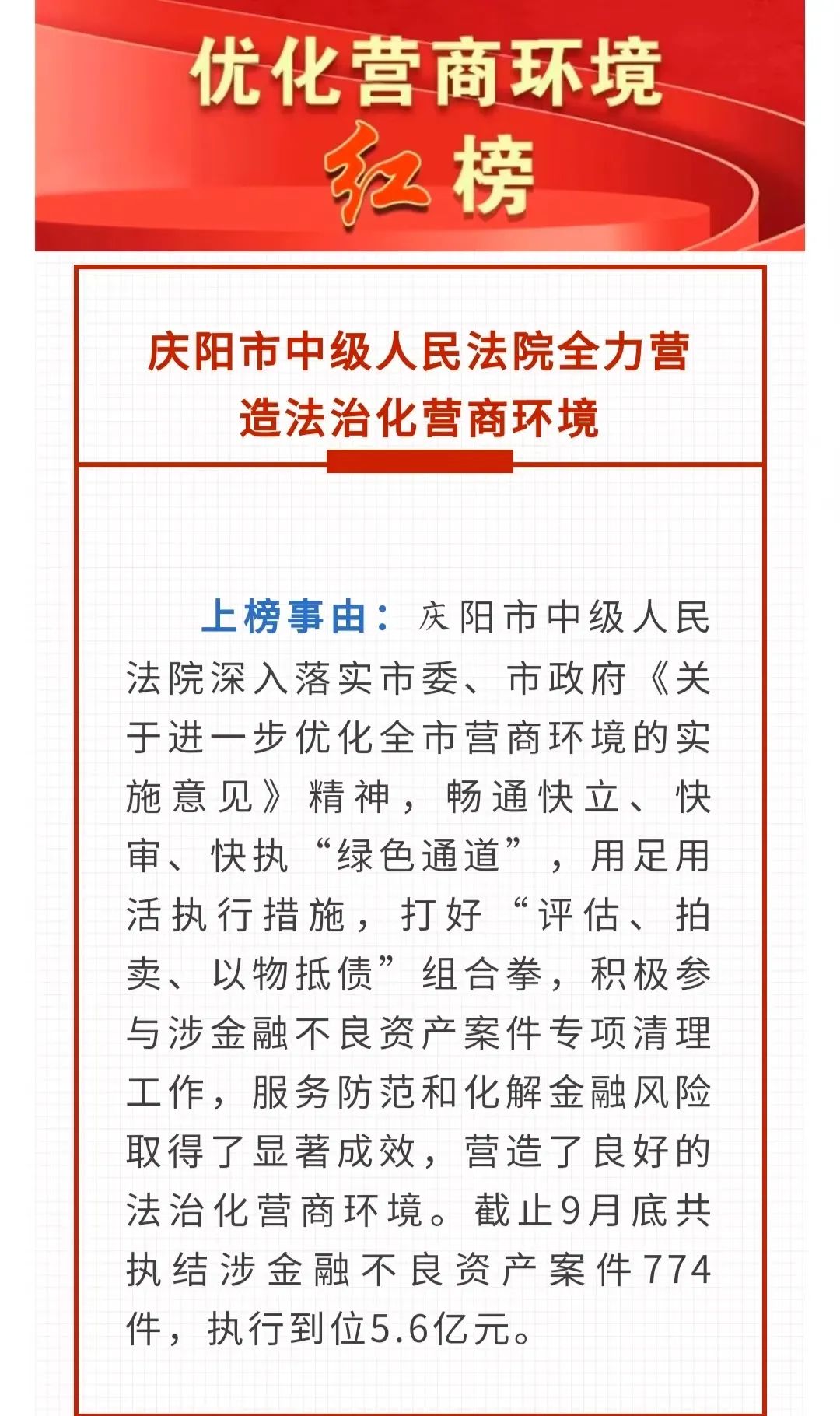 优化营商环境
红榜

庆阳市中级人民法院全力营造法治化营商环境

上榜事由：庆阳市中级人民法院深入落实市委、市政府《关于进一步优化全市营商环境的实施意见》精神，畅通快立、快审、快执“绿色通道”，用足用活执行措施，打好“评估、拍卖、以物抵债”组合拳，积极参与涉金融不良资产案件专项清理工作，服务防范和化解金融风险取得了显著成效，营造了良好的法治化营商环境。截止9月底共执结涉金融不良资产案件774件，执行到位5.6亿元。